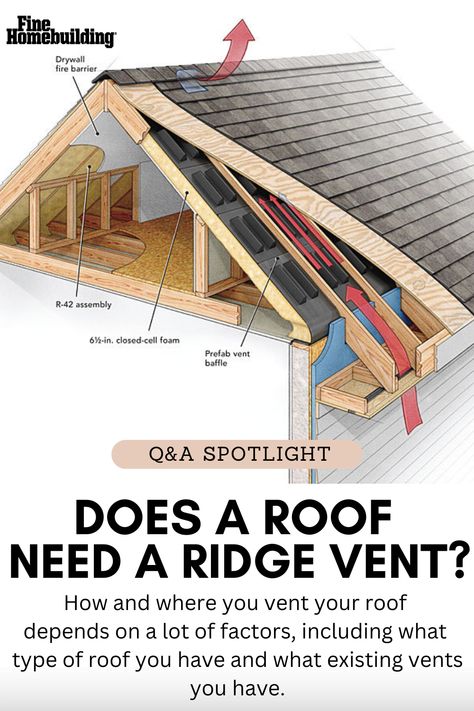 Fine Homebuilding

Drywall fire barrier

R-42 assembly

6½-in. closed-cell foam

Prefab vent baffle

Q&A SPOTLIGHT

DOES A ROOF NEED A RIDGE VENT?

How and where you vent your roof depends on a lot of factors, including what type of roof you have and what existing vents you have.